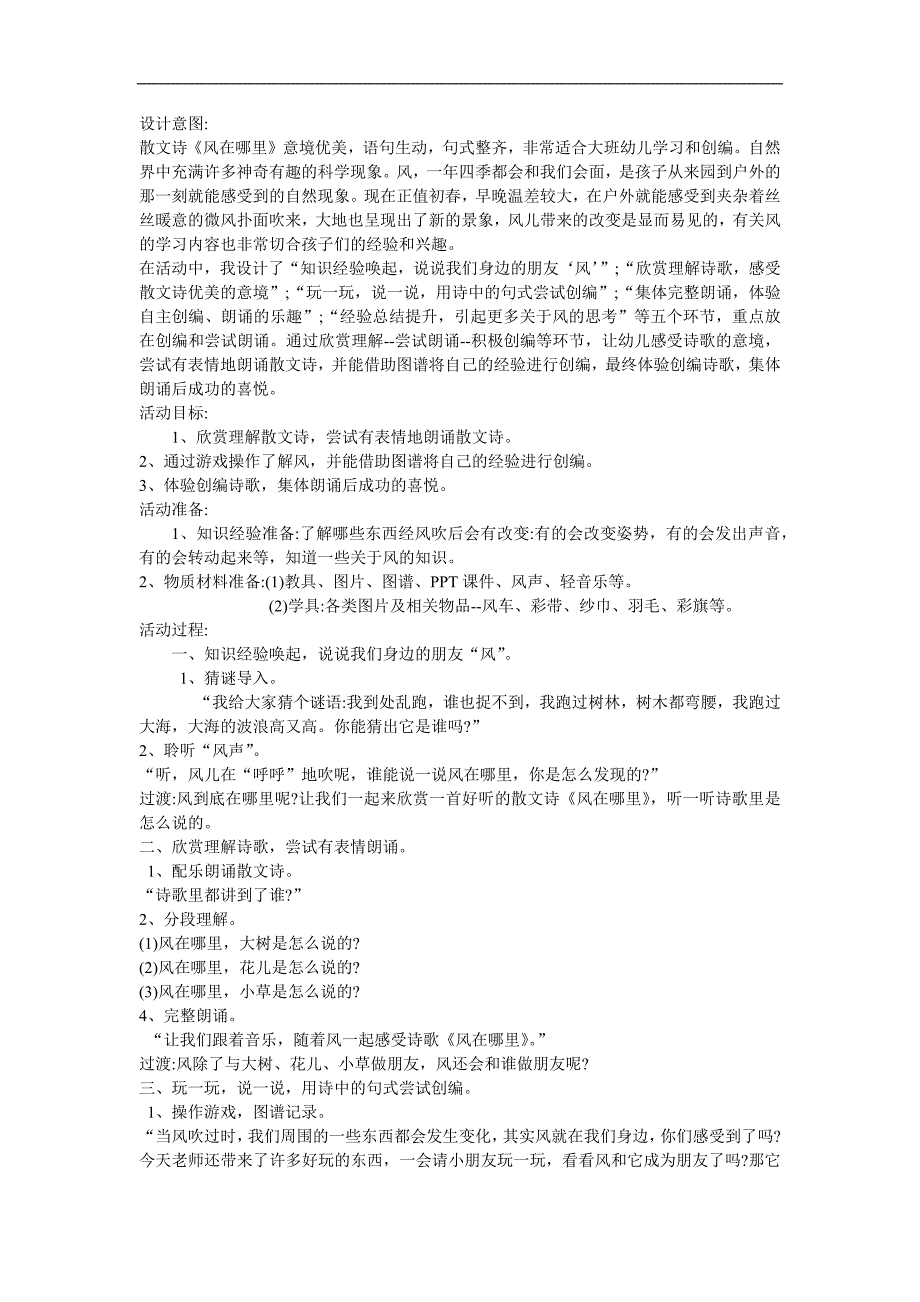 设计意图:
散文诗《风在哪里》意境优美，语句生动，句式整齐，非常适合大班幼儿学习和创编。自然界中充满许多神奇有趣的科学现象。风，一年四季都会和我们会面，是孩子从来园到户外的那一刻就能感受到的自然现象。现在正值初春，早晚温差较大，在户外就能感受到夹杂着丝丝暖意的微风扑面吹来，大地也呈现出了新的景象，风儿带来的改变是显而易见的，有关风的学习内容也非常切合孩子们的经验和兴趣。
在活动中，我设计了“知识经验唤起，说说我们身边的朋友‘风’”;“欣赏理解诗歌，感受散文诗优美的意境”;“玩一玩，说一说，用诗中的句式尝试创编”;“集体完整朗诵，体验自主创编、朗诵的乐趣”;“经验总结提升，引起更多关于风的思考”等五个环节，重点放在创编和尝试朗诵。通过欣赏理解--尝试朗诵--积极创编等环节，让幼儿感受诗歌的意境，尝试有表情地朗诵散文诗，并能借助图谱将自己的经验进行创编，最终体验创编诗歌，集体朗诵后成功的喜悦。
活动目标:
1、欣赏理解散文诗，尝试有表情地朗诵散文诗。
2、通过游戏操作了解风，并能借助图谱将自己的经验进行创编。
3、体验创编诗歌，集体朗诵后成功的喜悦。
活动准备:
1、知识经验准备:了解哪些东西经风吹后会有改变:有的会改变姿势，有的会发出声音，有的会转动起来等，知道一些关于风的知识。
2、物质材料准备:(1)教具、图片、图谱、PPT 课件、风声、轻音乐等。
(2)学具:各类图片及相关物品--风车、彩带、纱巾、羽毛、彩旗等。
活动过程:
一、知识经验唤起，说说我们身边的朋友“风”。
1、猜谜导入。
“我给大家猜个谜语:我到处乱跑，谁也捉不到，我跑过树林，树木都弯腰，我跑过大海，大海的波浪高又高。你能猜出它是谁吗?”
2、聆听“风声”。
“听，风儿在“呼呼”地吹呢，谁能说一说风在哪里，你是怎么发现的?”
过渡:风到底在哪里呢?让我们一起来欣赏一首好听的散文诗《风在哪里》，听一听诗歌里是怎么说的。
二、欣赏理解诗歌，尝试有表情朗诵。
1、配乐朗诵散文诗。
“诗歌里都讲到了谁?”
2、分段理解。
(1)风在哪里，大树是怎么说的?
(2)风在哪里，花儿是怎么说的?
(3)风在哪里，小草是怎么说的?
4、完整朗诵。
“让我们跟着音乐，随着风一起感受诗歌《风在哪里》。”
过渡:风除了与大树、花儿、小草做朋友，风还会和谁做朋友呢?
三、玩一玩，说一说，用诗中的句式尝试创编。
1、操作游戏，图谱记录。
“当风吹过时，我们周围的一些东西都会发生变化，其实风就在我们身边，你们感受到了吗?今天老师还带来了许多好玩的东西，一会请小朋友玩一玩，看看风和它成为朋友了吗?那它